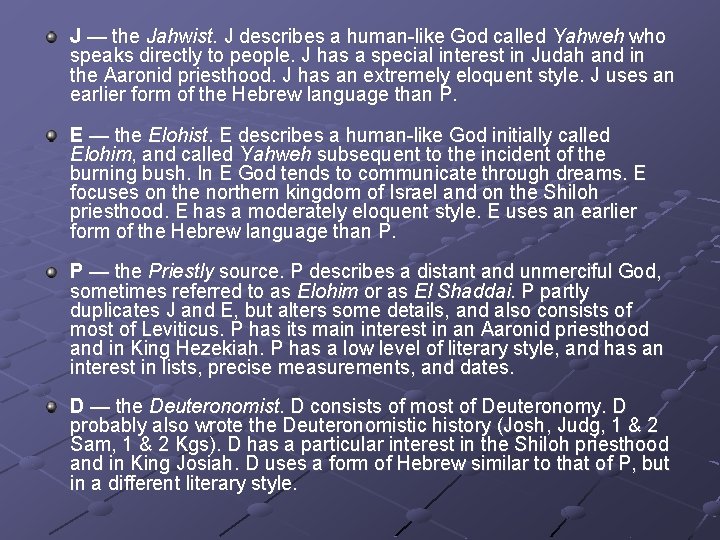 J — the Jahwist. J describes a human-like God called Yahweh who speaks directly to people. J has a special interest in Judah and in the Aaronid priesthood. J has an extremely eloquent style. J uses an earlier form of the Hebrew language than P.

E — the Elohist. E describes a human-like God initially called Elohim, and called Yahweh subsequent to the incident of the burning bush. In E God tends to communicate through dreams. E focuses on the northern kingdom of Israel and on the Shiloh priesthood. E has a moderately eloquent style. E uses an earlier form of the Hebrew language than P.

P — the Priestly source. P describes a distant and unmerciful God, sometimes referred to as Elohim or as El Shaddai. P partly duplicates J and E, but alters some details, and also consists of most of Leviticus. P has its main interest in an Aaronid priesthood and in King Hezekiah. P has a low level of literary style, and has an interest in lists, precise measurements, and dates.

D — the Deuteronomist. D consists of most of Deuteronomy. D probably also wrote the Deuteronomistic history (Josh, Judg, 1 & 2 Sam, 1 & 2 Kgs). D has a particular interest in the Shiloh priesthood and in King Josiah. D uses a form of Hebrew similar to that of P, but in a different literary style.